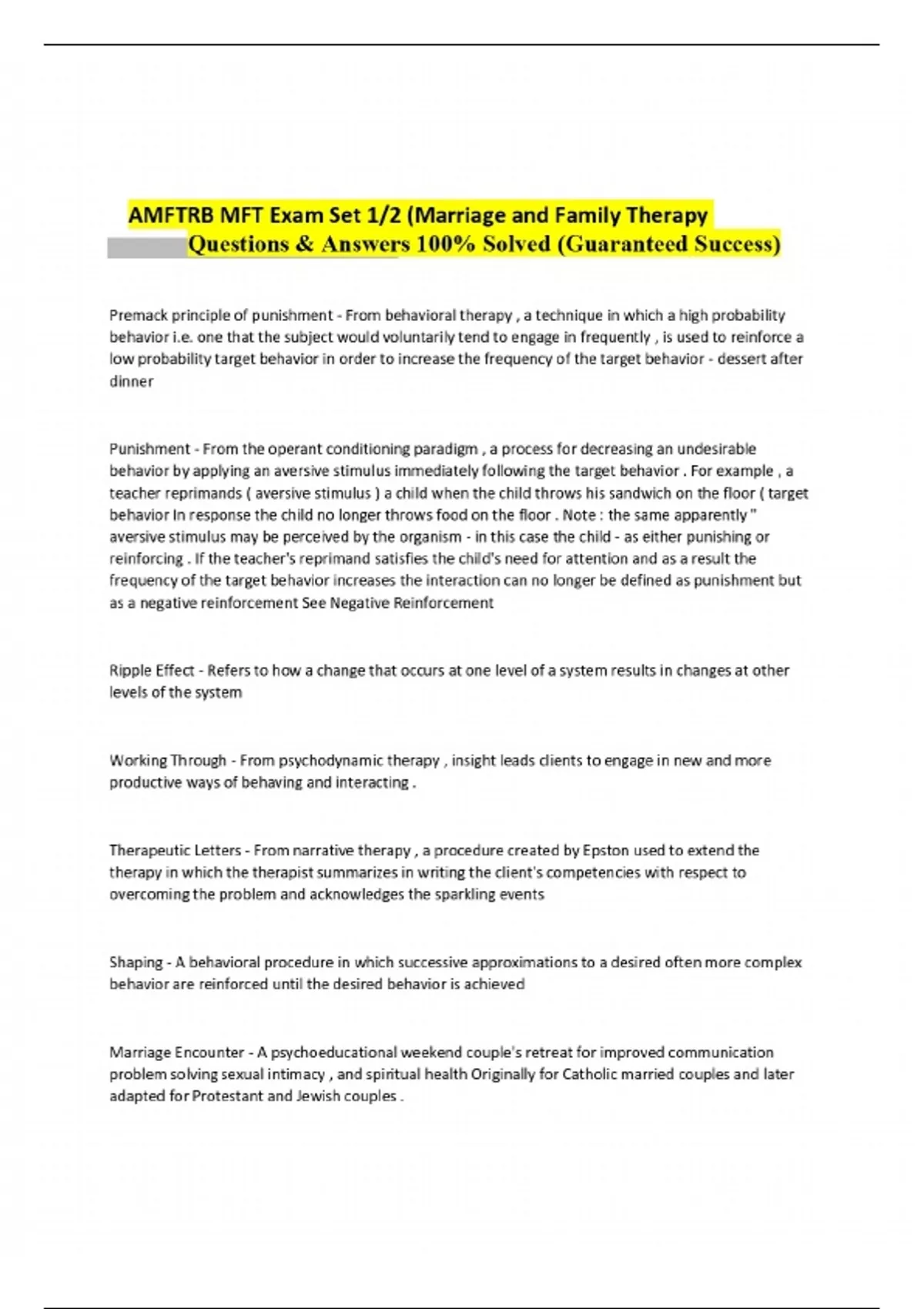 AMFTRB MFT Exam Set 1/2 (Marriage and Family Therapy Questions & Answers 100% Solved (Guaranteed Success)

Premack principle of punishment - From behavioral therapy , a technique in which a high probability behavior i.e. one that the subject would voluntarily tend to engage in frequently , is used to reinforce a low probability target behavior in order to increase the frequency of the target behavior - dessert after dinner

Punishment - From the operant conditioning paradigm , a process for decreasing an undesirable behavior by applying an aversive stimulus immediately following the target behavior . For example , a teacher reprimands ( aversive stimulus ) a child when the child throws his sandwich on the floor ( target behavior In response the child no longer throws food on the floor . Note : the same apparently " aversive stimulus may be perceived by the organism - in this case the child - as either punishing or reinforcing . If the teacher's reprimand satisfies the child's need for attention and as a result the frequency of the target behavior increases the interaction can no longer be defined as punishment but as a negative reinforcement See Negative Reinforcement

Ripple Effect - Refers to how a change that occurs at one level of a system results in changes at other levels of the system

Working Through - From psychodynamic therapy , insight leads clients to engage in new and more productive ways of behaving and interacting .

Therapeutic Letters - From narrative therapy , a procedure created by Epston used to extend the therapy in which the therapist summarizes in writing the client's competencies with respect to overcoming the problem and acknowledges the sparkling events

Shaping - A behavioral procedure in which successive approximations to a desired often more complex behavior are reinforced until the desired behavior is achieved

Marriage Encounter - A psychoeducational weekend couple's retreat for improved communication problem solving sexual intimacy , and spiritual health Originally for Catholic married couples and later adapted for Protestant and Jewish couples .